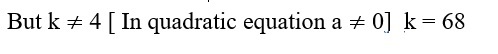 But $k \neq 4$ [ In quadratic equation $a \neq 0$] $k = 68$